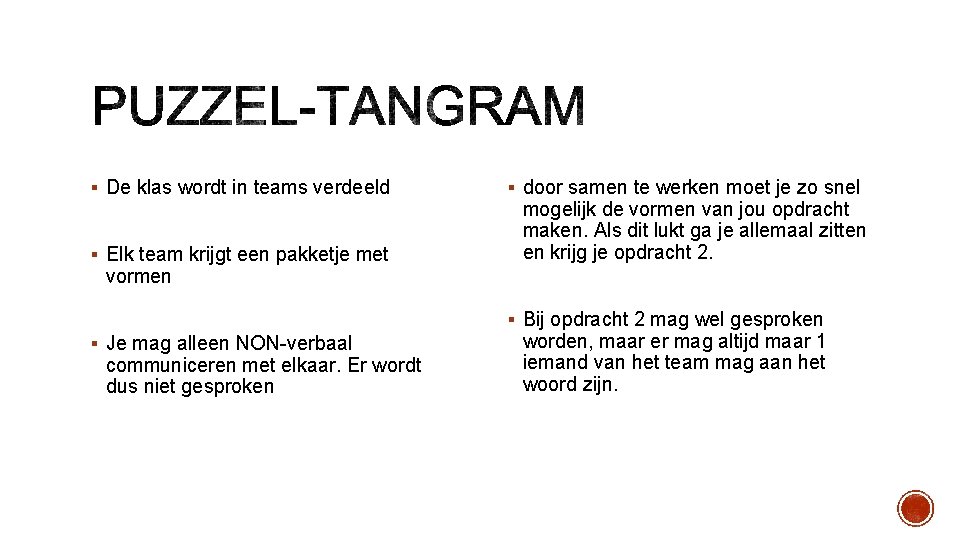 PUZZEL-TANGRAM

▪ De klas wordt in teams verdeeld

▪ Elk team krijgt een pakketje met vormen

▪ Je mag alleen NON-verbaal communiceren met elkaar. Er wordt dus niet gesproken

▪ door samen te werken moet je zo snel mogelijk de vormen van jou opdracht maken. Als dit lukt ga je allemaal zitten en krijg je opdracht 2.

▪ Bij opdracht 2 mag wel gesproken worden, maar er mag altijd maar 1 iemand van het team mag aan het woord zijn.